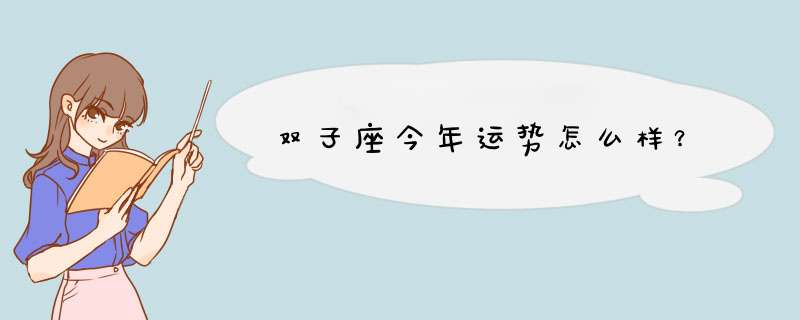 双子座今年运势怎么样？